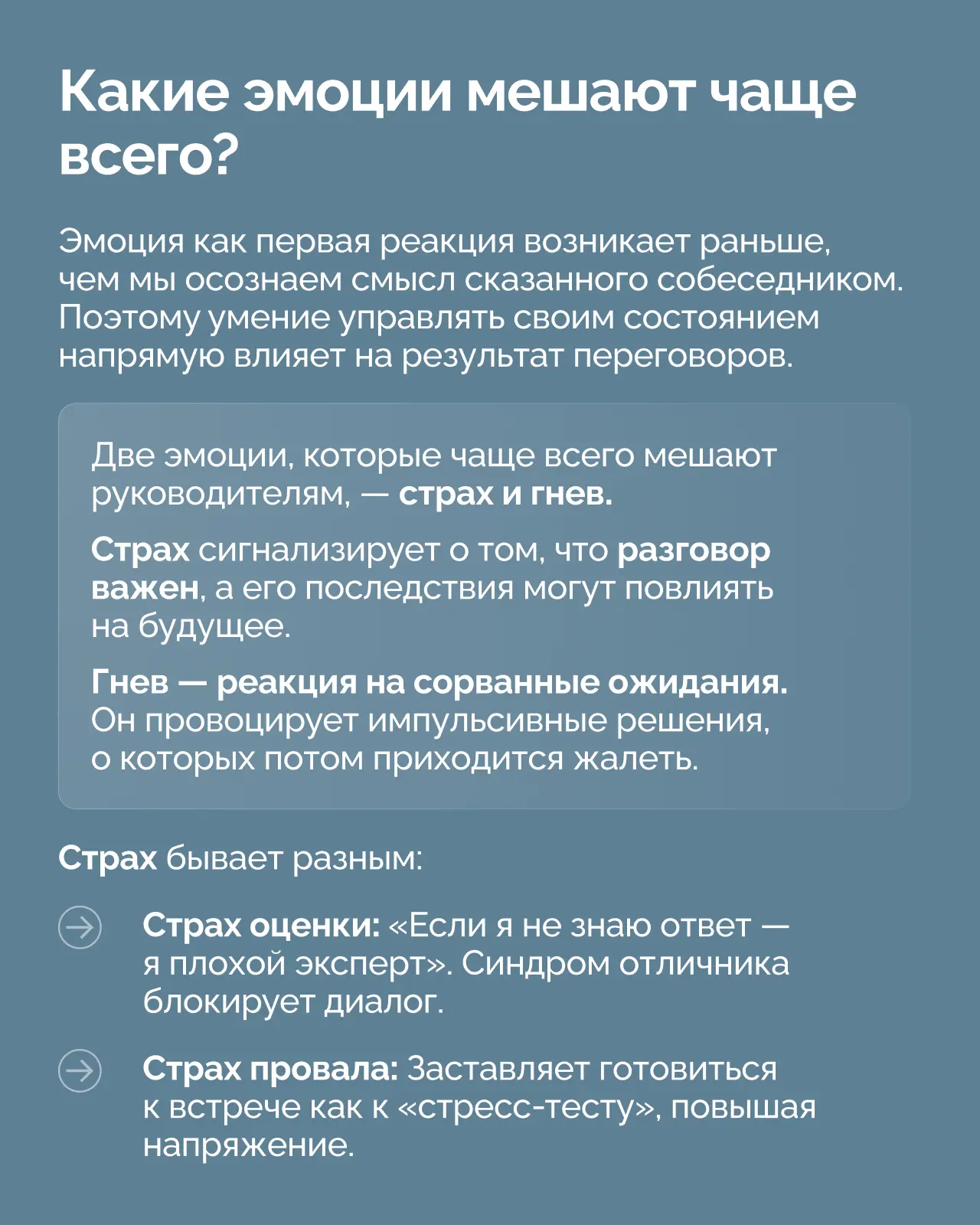 Какие эмоции мешают чаще всего?

Эмоция как первая реакция возникает раньше, чем мы осознаем смысл сказанного собеседником. Поэтому умение управлять своим состоянием напрямую влияет на результат переговоров.

Две эмоции, которые чаще всего мешают руководителям, — страх и гнев.

Страх сигнализирует о том, что разговор важен, а его последствия могут повлиять на будущее.

Гнев — реакция на сорванные ожидания. Он провоцирует импульсивные решения, о которых потом приходится жалеть.

Страх бывает разным:

Страх оценки: «Если я не знаю ответ — я плохой эксперт». Синдром отличника блокирует диалог.

Страх провала: Заставляет готовиться к встрече как к «стресс-тесту», повышая напряжение.